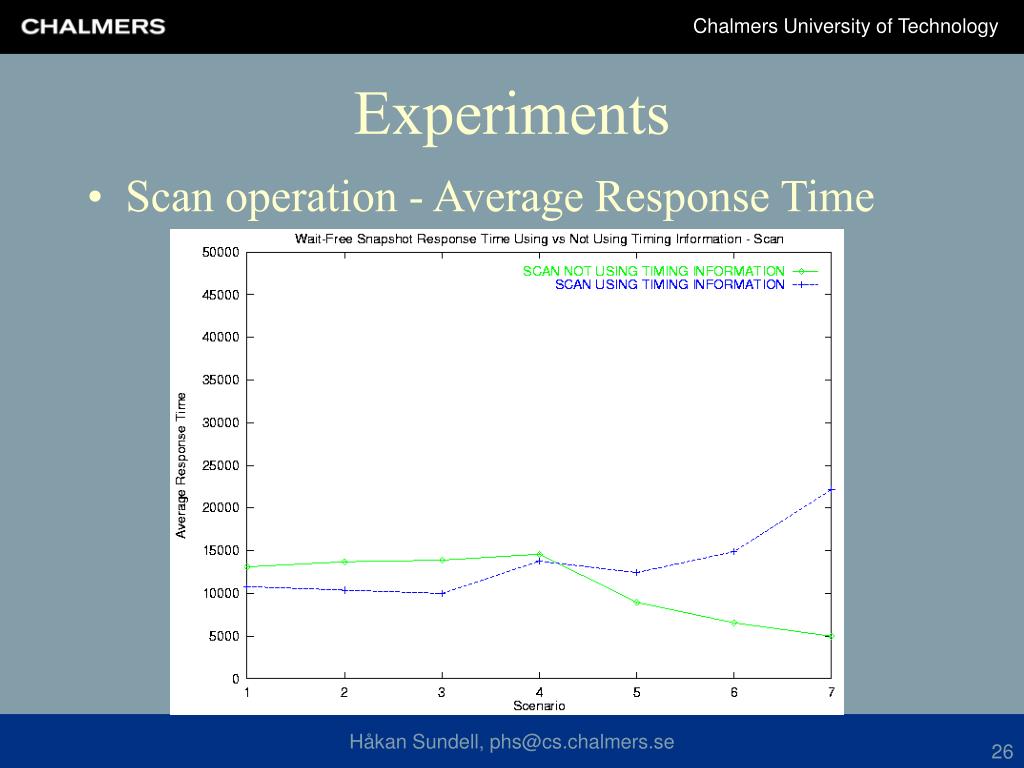 CHALMERS

Chalmers University of Technology

Experiments

• Scan operation - Average Response Time

Wait-Free Snapshot Response Time Using vs Not Using Timing Information - Scan

SCAN NOT USING TIMING INFORMATION
SCAN USING TIMING INFORMATION

Average Response Time

50000
45000
40000
35000
30000
25000
20000
15000
10000
5000
0

1 2 3 4 5 6 7

Scenario

Håkan Sundell, phs@cs.chalmers.se

26